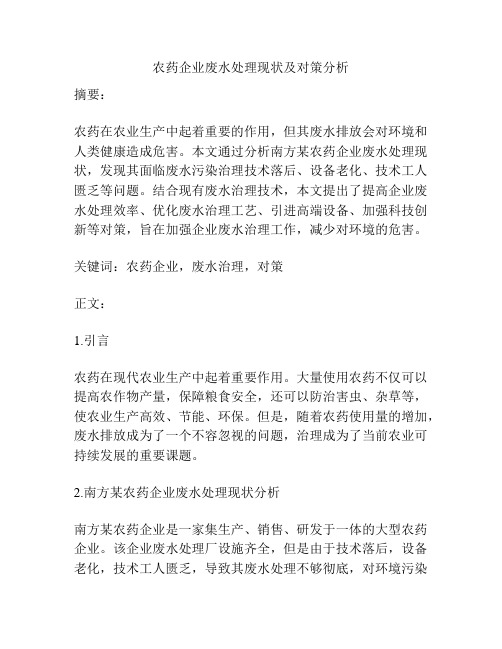 农药企业废水处理现状及对策分析

摘要：

农药在农业生产中起着重要的作用，但其废水排放会对环境和人类健康造成危害。本文通过分析南方某农药企业废水处理现状，发现其面临废水污染治理技术落后、设备老化、技术工人匮乏等问题。结合现有废水治理技术，本文提出了提高企业废水处理效率、优化废水治理工艺、引进高端设备、加强科技创新等对策，旨在加强企业废水治理工作，减少对环境的危害。

关键词：农药企业，废水治理，对策

正文：

1.引言

农药在现代农业生产中起着重要作用。大量使用农药不仅可以提高农作物产量，保障粮食安全，还可以防治害虫、杂草等，使农业生产高效、节能、环保。但是，随着农药使用量的增加，废水排放成为了一个不容忽视的问题，治理成为了当前农业可持续发展的重要课题。

2.南方某农药企业废水处理现状分析

南方某农药企业是一家集生产、销售、研发于一体的大型农药企业。该企业废水处理厂设施齐全，但是由于技术落后，设备老化，技术工人匮乏，导致其废水处理不够彻底，对环境污染